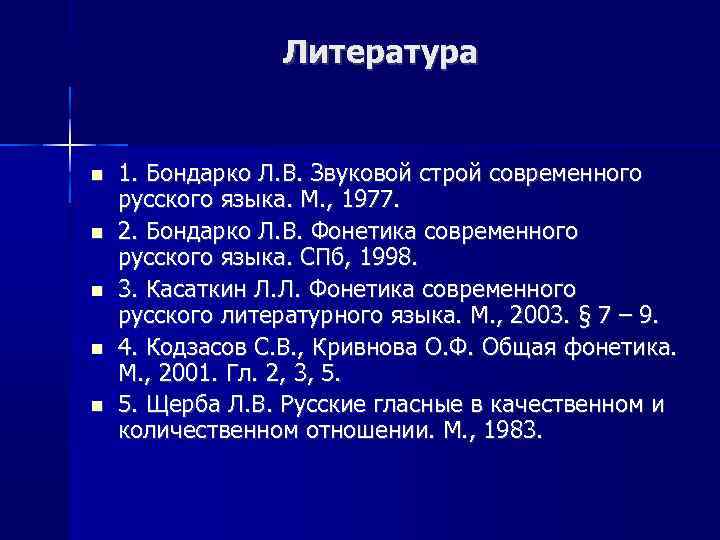 Литература

1. Бондарко Л.В. Звуковой строй современного русского языка. М., 1977.

2. Бондарко Л.В. Фонетика современного русского языка. СПб, 1998.

3. Касаткин Л.Л. Фонетика современного русского литературного языка. М., 2003. § 7 – 9.

4. Кодзасов С.В., Кривнова О.Ф. Общая фонетика. М., 2001. Гл. 2, 3, 5.

5. Щерба Л.В. Русские гласные в качественном и количественном отношении. М., 1983.